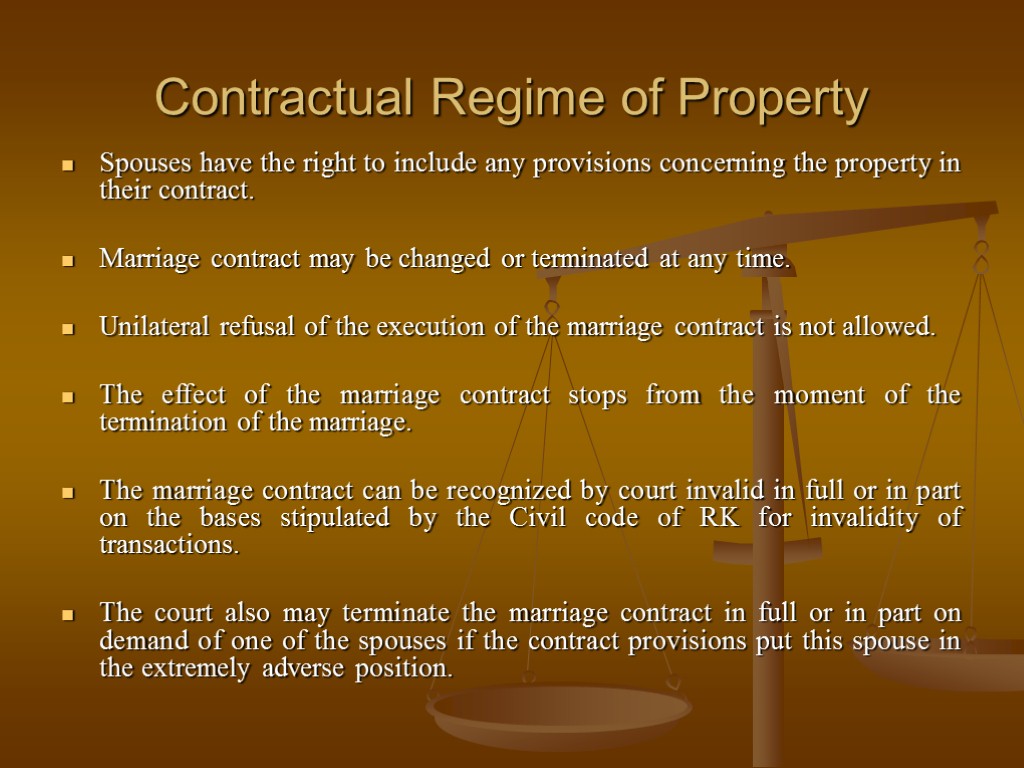 Contractual Regime of Property

Spouses have the right to include any provisions concerning the property in their contract.

Marriage contract may be changed or terminated at any time.

Unilateral refusal of the execution of the marriage contract is not allowed.

The effect of the marriage contract stops from the moment of the termination of the marriage.

The marriage contract can be recognized by court invalid in full or in part on the bases stipulated by the Civil code of RK for invalidity of transactions.

The court also may terminate the marriage contract in full or in part on demand of one of the spouses if the contract provisions put this spouse in the extremely adverse position.